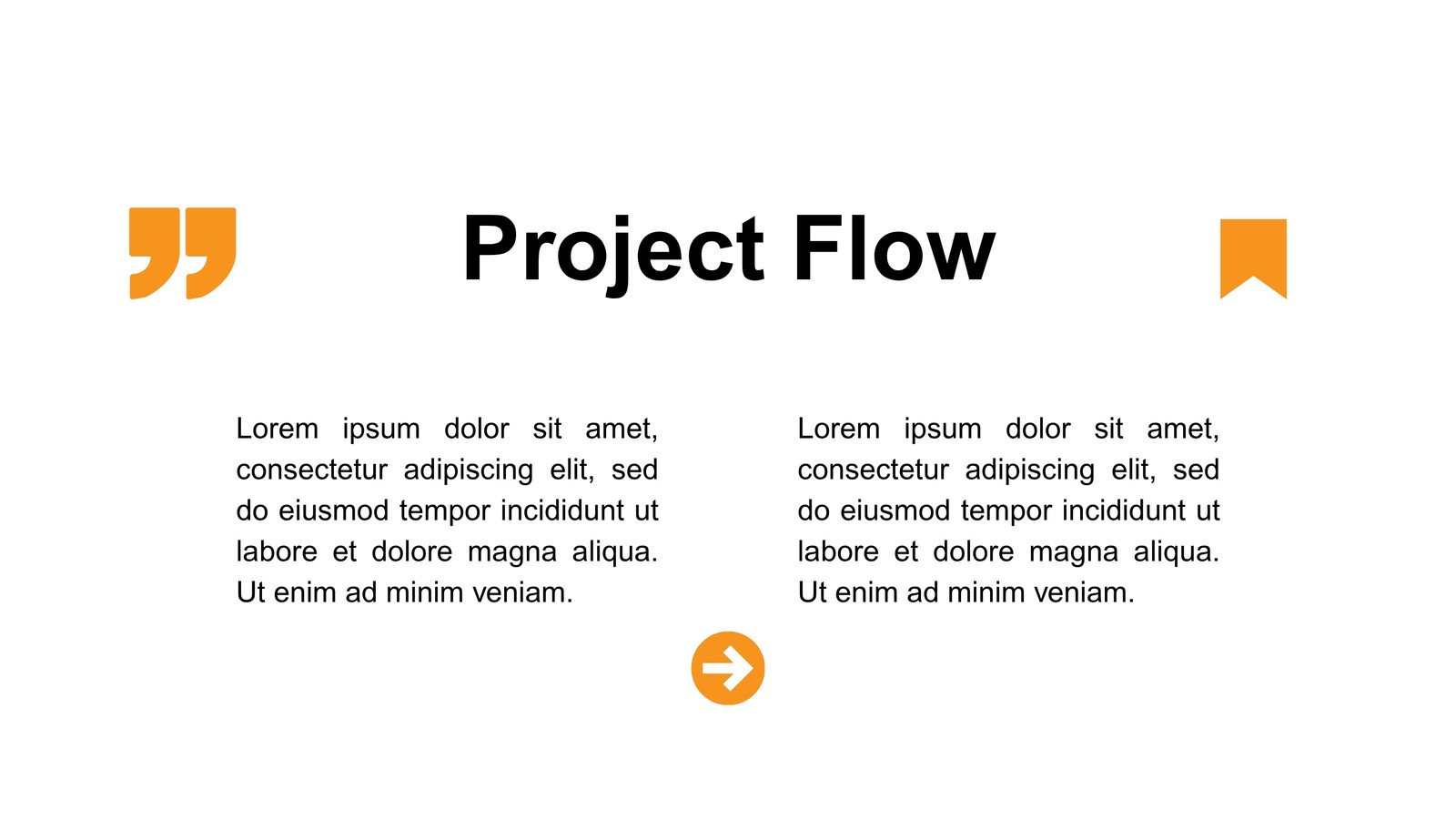 Project Flow

Lorem ipsum dolor sit amet, consectetur adipiscing elit, sed do eiusmod tempor incididunt ut labore et dolore magna aliqua. Ut enim ad minim veniam.

Lorem ipsum dolor sit amet, consectetur adipiscing elit, sed do eiusmod tempor incididunt ut labore et dolore magna aliqua. Ut enim ad minim veniam.